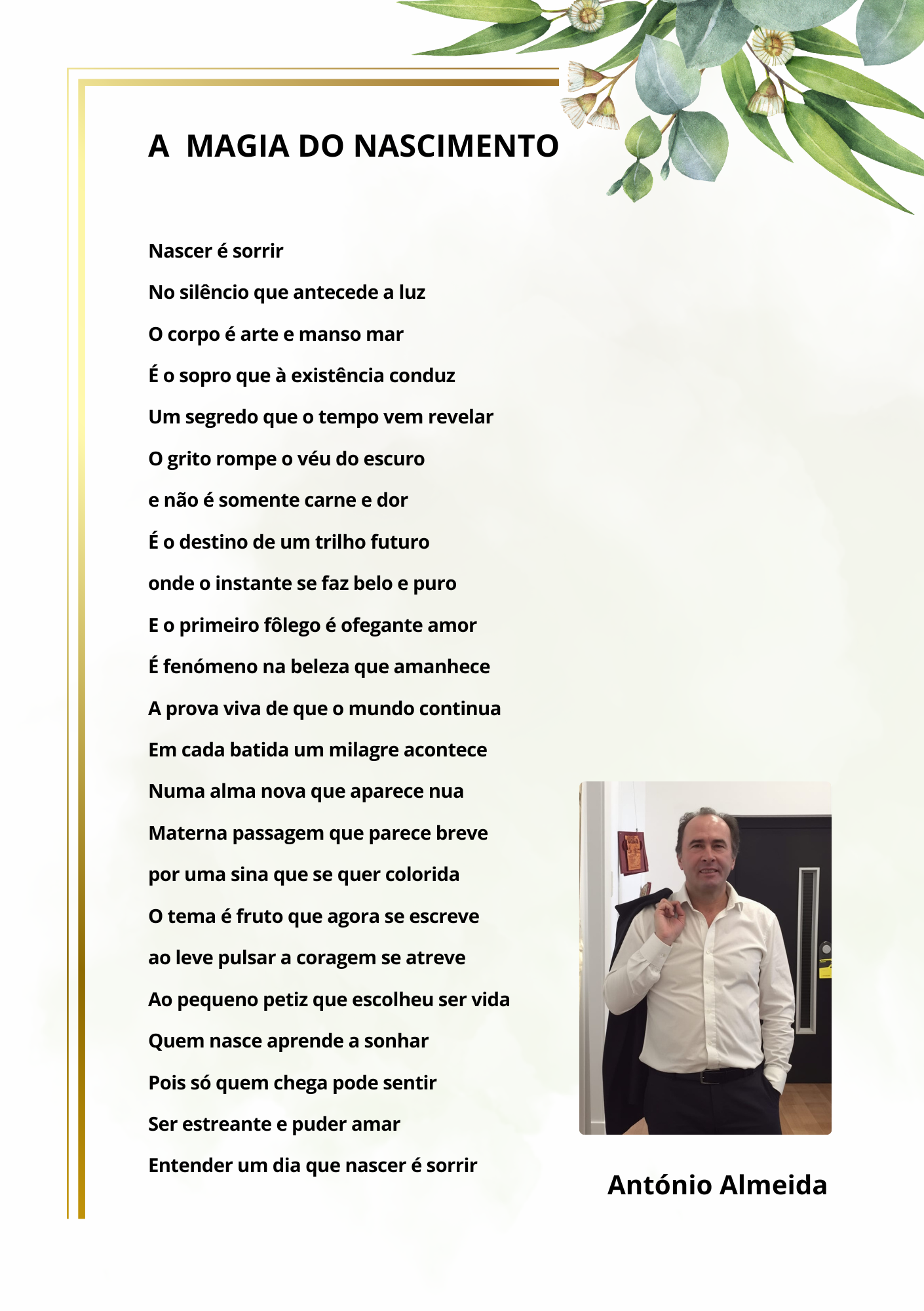 A MAGIA DO NASCIMENTO

Nascer é sorrir
No silêncio que antecede a luz
O corpo é arte e manso mar
É o sopro que à existência conduz
Um segredo que o tempo vem revelar
O grito rompe o véu do escuro
e não é somente carne e dor
É o destino de um trilho futuro
onde o instante se faz belo e puro
E o primeiro fôlego é ofegante amor
É fenómeno na beleza que amanhece
A prova viva de que o mundo continua
Em cada batida um milagre acontece
Numa alma nova que aparece nua
Materna passagem que parece breve
por uma sina que se quer colorida
O tema é fruto que agora se escreve
ao leve pulsar a coragem se atreve
Ao pequeno petiz que escolheu ser vida
Quem nasce aprende a sonhar
Pois só quem chega pode sentir
Ser estreante e puder amar
Entender um dia que nascer é sorrir

António Almeida